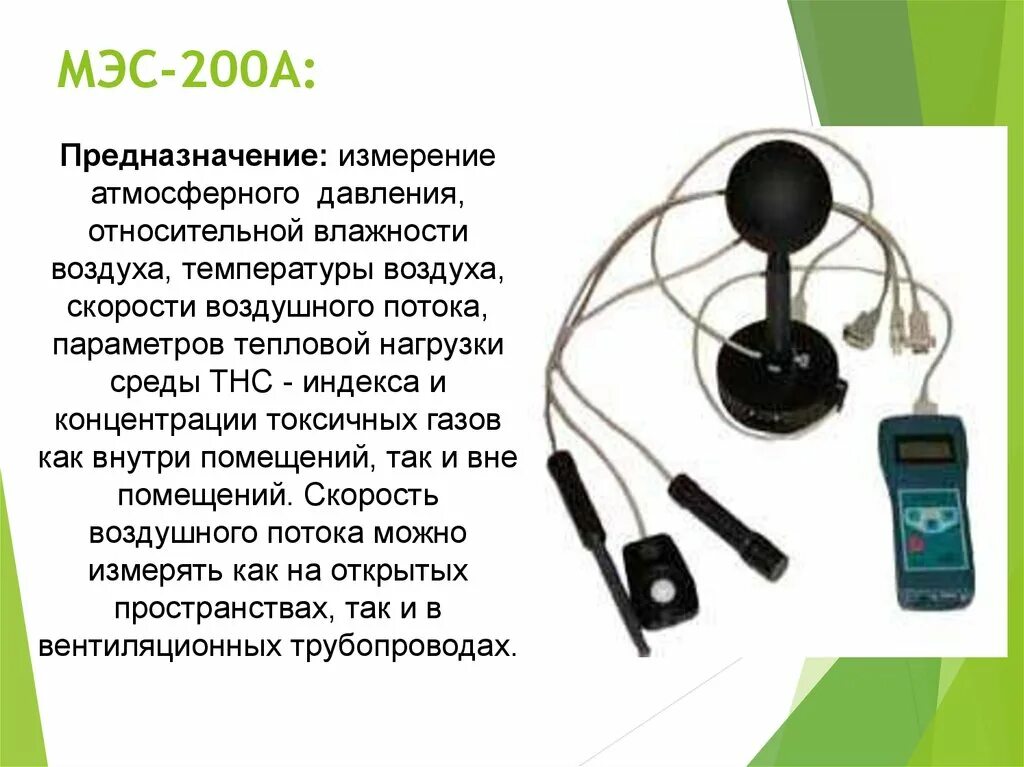 МЭС-200А:

Предназначение: измерение атмосферного давления, относительной влажности воздуха, температуры воздуха, скорости воздушного потока, параметров тепловой нагрузки среды ТНС - индекса и концентрации токсичных газов как внутри помещений, так и вне помещений. Скорость воздушного потока можно измерять как на открытых пространствах, так и в вентиляционных трубопроводах.